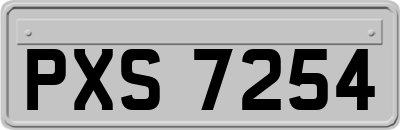 PXS 7254